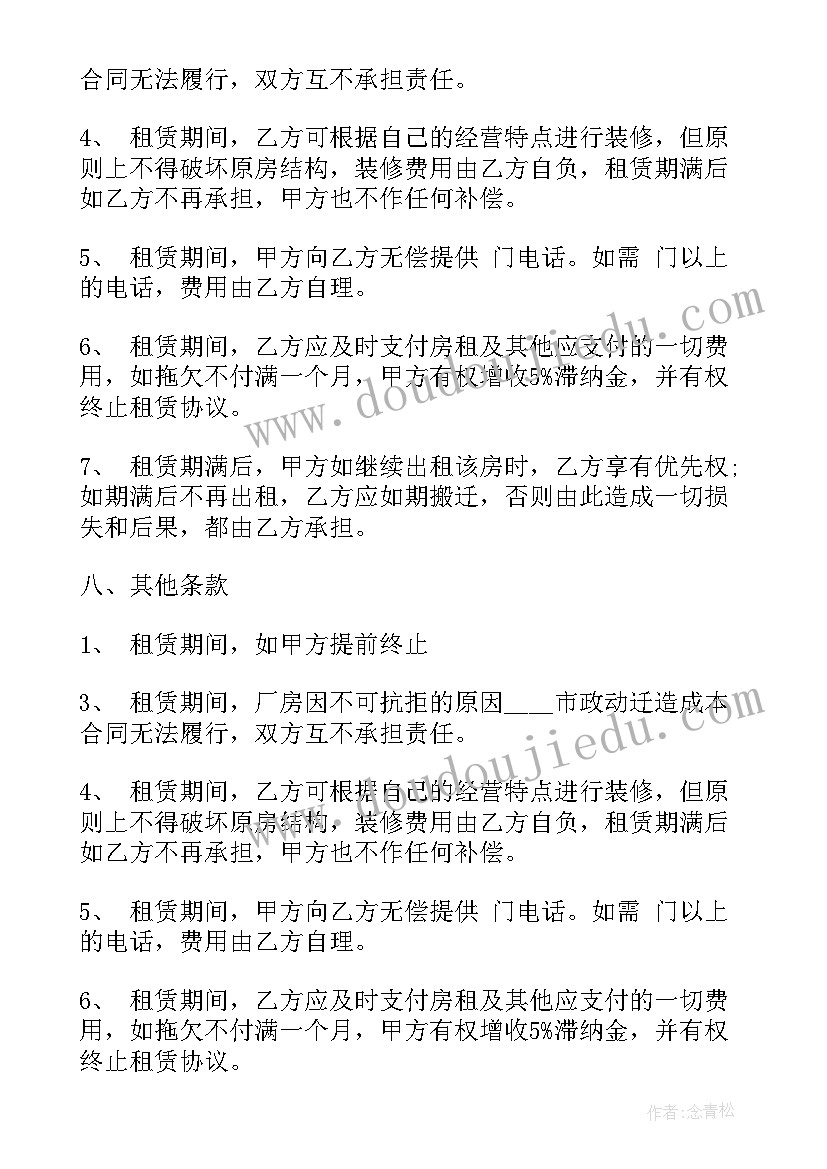 合同无法履行，双方互不承担责任。

4、 租赁期间，乙方可根据自己的经营特点进行装修，但原则上不得破坏原房结构，装修费用由乙方自负，租赁期满后如乙方不再承担，甲方也不作任何补偿。

5、 租赁期间，甲方向乙方无偿提供 门电话。如需 门以上的电话，费用由乙方自理。

6、 租赁期间，乙方应及时支付房租及其他应支付的一切费用，如拖欠不付满一个月，甲方有权增收5%滞纳金，并有权终止租赁协议。

7、 租赁期满后，甲方如继续出租该房时，乙方享有优先权;如期满后不再出租，乙方应如期搬迁，否则由此造成一切损失和后果，都由乙方承担。

八、其他条款

1、 租赁期间，如甲方提前终止

3、 租赁期间，厂房因不可抗拒的原因___市政动迁造成本合同无法履行，双方互不承担责任。

4、 租赁期间，乙方可根据自己的经营特点进行装修，但原则上不得破坏原房结构，装修费用由乙方自负，租赁期满后如乙方不再承担，甲方也不作任何补偿。

5、 租赁期间，甲方向乙方无偿提供 门电话。如需 门以上的电话，费用由乙方自理。

6、 租赁期间，乙方应及时支付房租及其他应支付的一切费用，如拖欠不付满一个月，甲方有权增收5%滞纳金，并有权终止租赁协议。

www.doudoujiedu.com

www.doudoujiedu.com

作者:念青松